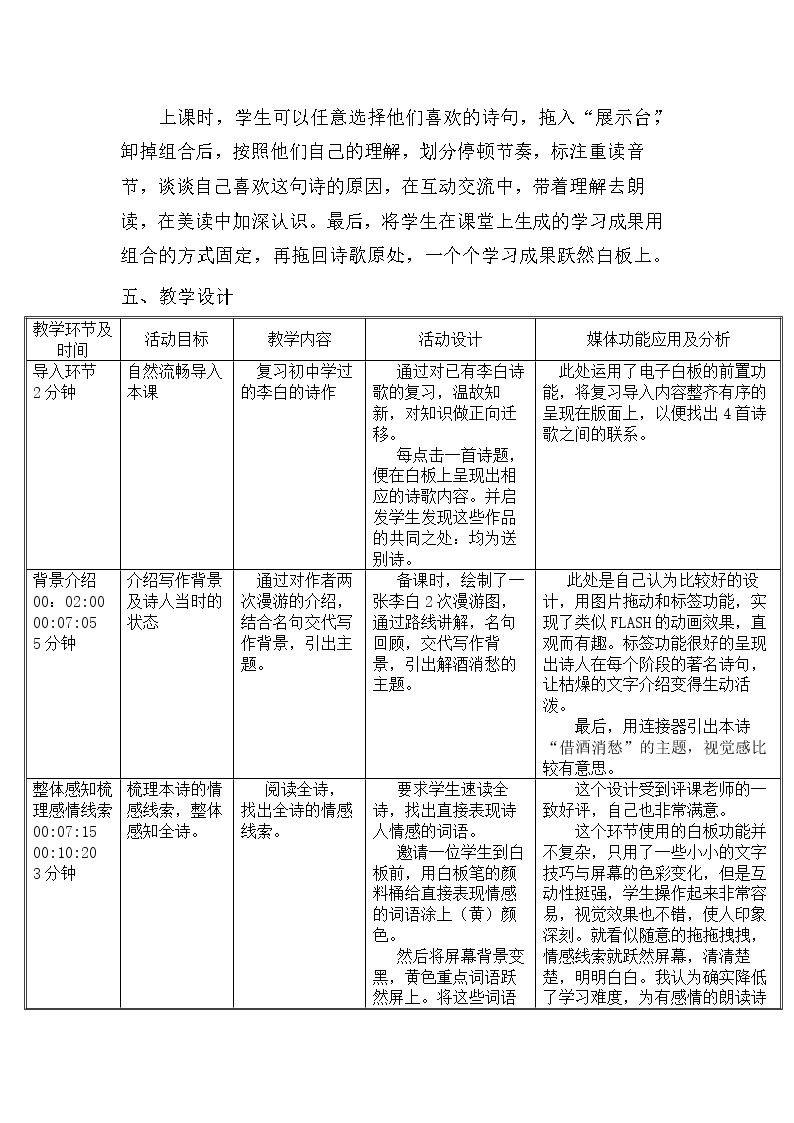 上课时，学生可以任意选择他们喜欢的诗句，拖入“展示台”，卸掉组合后，按照他们自己的理解，划分停顿节奏，标注重读音节，谈谈自己喜欢这句诗的原因，在互动交流中，带着理解去朗读，在美读中加深认识。最后，将学生在课堂上生成的学习成果用组合的方式固定，再拖回诗歌原处，一个个学习成果跃然白板上。

五、教学设计

| 教学环节及时间 | 活动目标 | 教学内容 | 活动设计 | 媒体功能应用及分析 |
|---|---|---|---|---|
| 导入环节 2分钟 | 自然流畅导入本课 | 复习初中学过的李白的诗作 | 通过对已有李白诗歌的复习，温故知新，对知识做正向迁移。 每点击一首诗题，便在白板上呈现出相应的诗歌内容。并启发学生发现这些作品的共同之处：均为送别诗。 | 此处运用了电子白板的前置功能，将复习导入内容整齐有序的呈现在版面上，以便找出4首诗歌之间的联系。 |
| 背景介绍 00：02:00 00:07:05 5分钟 | 介绍写作背景及诗人当时的状态 | 通过对作者两次漫游的介绍，结合名句交代写作背景，引出主题。 | 备课时，绘制了一张李白2次漫游图，通过路线讲解，名句回顾，交代写作背景，引出解酒消愁的主题。 | 此处是自己认为比较好的设计，用图片拖动和标签功能，实现了类似FLASH的动画效果，直观而有趣。标签功能很好的呈现出诗人在每个阶段的著名诗句，让枯燥的文字介绍变得生动活泼。 最后，用连接器引出本诗“借酒消愁”的主题，视觉感比较有意思。 |
| 整体感知梳理感情线索 00:07:15 00:10:20 3分钟 | 梳理本诗的情感线索，整体感知全诗。 | 阅读全诗，找出全诗的情感线索。 | 要求学生速读全诗，找出直接表现诗人情感的词语。 邀请一位学生到白板前，用白板笔的颜料桶给直接表现情感的词语涂上（黄）颜色。 然后将屏幕背景变黑，黄色重点词语跃然屏上。将这些词语 | 这个设计受到评课老师的一致好评，自己也非常满意。 这个环节使用的白板功能并不复杂，只用了一些小小的文字技巧与屏幕的色彩变化，但是互动性挺强，学生操作起来非常容易，视觉效果也不错，使人印象深刻。就看似随意的拖拖拽拽，情感线索就跃然屏幕，清清楚楚，明明白白。我认为确实降低了学习难度，为有感情的朗读诗 |